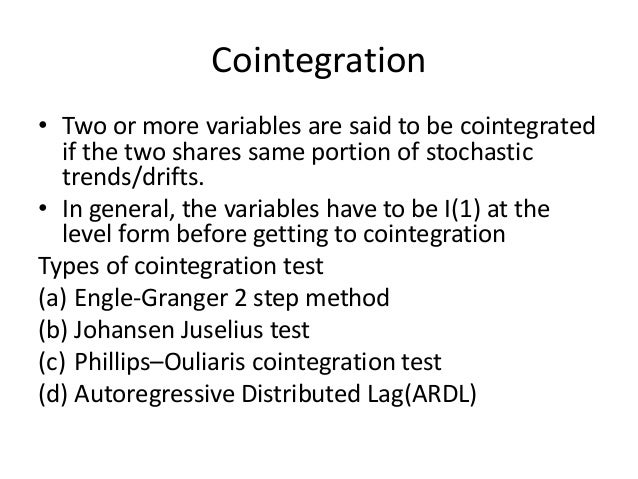 Cointegration

• Two or more variables are said to be cointegrated if the two shares same portion of stochastic trends/drifts.
• In general, the variables have to be I(1) at the level form before getting to cointegration

Types of cointegration test
(a) Engle-Granger 2 step method
(b) Johansen Juselius test
(c) Phillips–Ouliaris cointegration test
(d) Autoregressive Distributed Lag(ARDL)